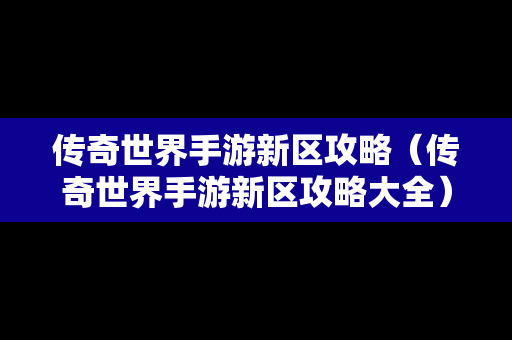 传奇世界手游新区攻略（传奇世界手游新区攻略大全）